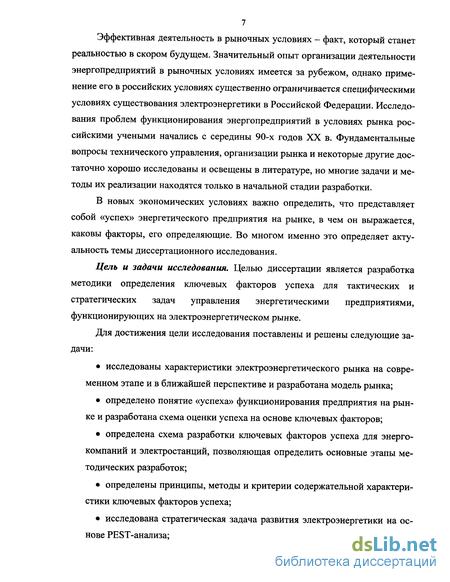 7

Эффективная деятельность в рыночных условиях – факт, который станет реальностью в скором будущем. Значительный опыт организации деятельности энергопредприятий в рыночных условиях имеется за рубежом, однако применение его в российских условиях существенно ограничивается специфическими условиях существования электроэнергетики в Российской Федерации. Исследования проблем функционирования энергопредприятий в условиях рынка российскими учеными начались с середины 90-х годов XX в. Фундаментальные вопросы технического управления, организации рынка и некоторые другие достаточно хорошо исследованы и освещены в литературе, но многие задачи и методы их реализации находятся только в начальной стадии разработки.

В новых экономических условиях важно определить, что представляет собой «успех» энергетического предприятия на рынке, в чем он выражается, каковы факторы, его определяющие. Во многом именно это определяет актуальность темы диссертационного исследования.

Цель и задачи исследования. Целью диссертации является разработка методики определения ключевых факторов успеха для тактических и стратегических задач управления энергетическими предприятиями, функционирующих на электроэнергетическом рынке.

Для достижения цели исследования поставлены и решены следующие задачи:

• исследованы характеристики электроэнергетического рынка на современном этапе и в ближайшей перспективе и разработана модель рынка;

• определено понятие «успеха» функционирования предприятия на рынке и разработана схема оценки успеха на основе ключевых факторов;

• определена схема разработки ключевых факторов успеха для энергокомпаний и электростанций, позволяющая определить основные этапы методических разработок;

• определены принципы, методы и критерии содержательной характеристики ключевых факторов успеха;

• исследована стратегическая задача развития электроэнергетики на основе PEST-анализа;

dsLib.net
библиотека диссертаций